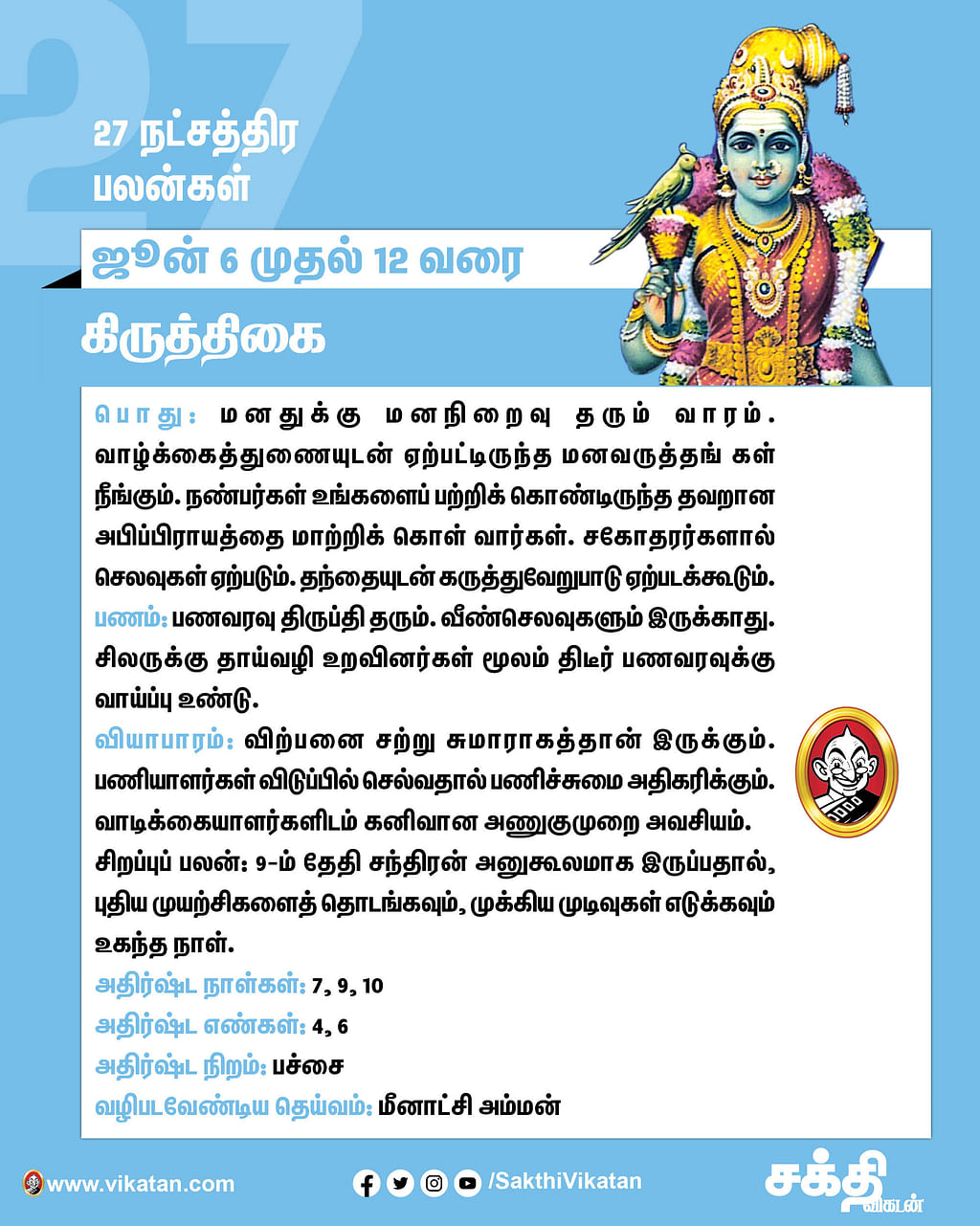 27

27 நட்சத்திர பலன்கள்

ஜூன் 6 முதல் 12 வரை

கிருத்திகை

பொது: மனதுக்கு மனநிறைவு தரும் வாரம். வாழ்க்கைத்துணையுடன் ஏற்பட்டிருந்த மனவருத்தங் கள் நீங்கும். நண்பர்கள் உங்களைப் பற்றிக் கொண்டிருந்த தவறான அபிப்பிராயத்தை மாற்றிக் கொள் வார்கள். சகோதரர்களால் செலவுகள் ஏற்படும். தந்தையுடன் கருத்துவேறுபாடு ஏற்படக்கூடும்.
பணம்: பணவரவு திருப்தி தரும். வீண்செலவுகளும் இருக்காது. சிலருக்கு தாய்வழி உறவினர்கள் மூலம் திடீர் பணவரவுக்கு வாய்ப்பு உண்டு.
வியாபாரம்: விற்பனை சற்று சுமாராகத்தான் இருக்கும். பணியாளர்கள் விடுப்பில் செல்வதால் பணிச்சுமை அதிகரிக்கும். வாடிக்கையாளர்களிடம் கனிவான அணுகுமுறை அவசியம்.
சிறப்புப் பலன்: 9-ம் தேதி சந்திரன் அனுகூலமாக இருப்பதால், புதிய முயற்சிகளைத் தொடங்கவும், முக்கிய முடிவுகள் எடுக்கவும் உகந்த நாள்.
அதிர்ஷ்ட நாள்கள்: 7, 9, 10
அதிர்ஷ்ட எண்கள்: 4, 6
அதிர்ஷ்ட நிறம்: பச்சை
வழிபடவேண்டிய தெய்வம்: மீனாட்சி அம்மன்

www.vikatan.com
/SakthiVikatan
சக்தி விகடன்